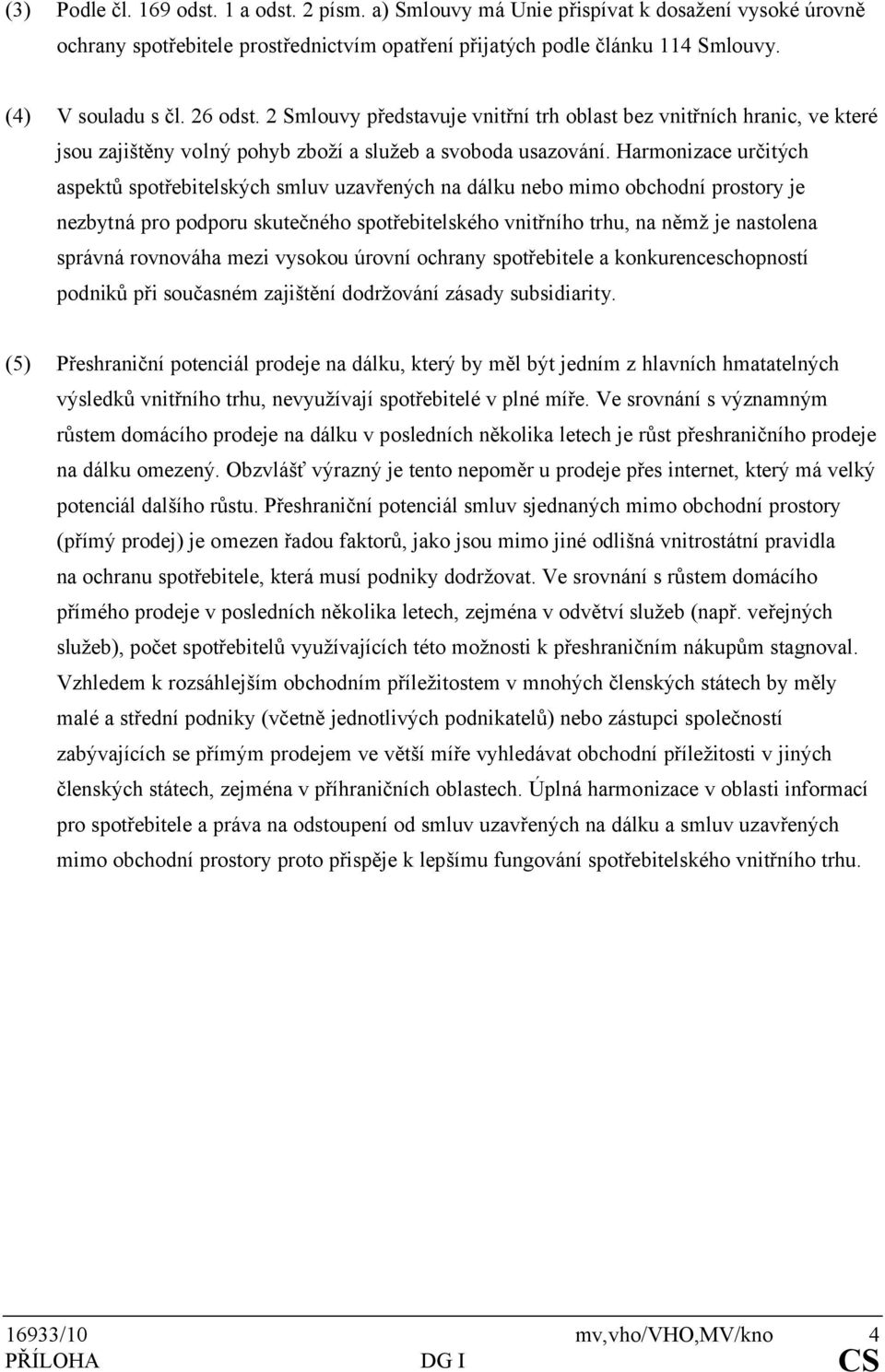 (3) Podle čl. 169 odst. 1 a odst. 2 písm. a) Smlouvy má Unie přispívat k dosažení vysoké úrovně ochrany spotřebitele prostřednictvím opatření přijatých podle článku 114 Smlouvy.

(4) V souladu s čl. 26 odst. 2 Smlouvy představuje vnitřní trh oblast bez vnitřních hranic, ve které jsou zajištěny volný pohyb zboží a služeb a svoboda usazování. Harmonizace určitých aspektů spotřebitelských smluv uzavřených na dálku nebo mimo obchodní prostory je nezbytná pro podporu skutečného spotřebitelského vnitřního trhu, na němž je nastolena správná rovnováha mezi vysokou úrovní ochrany spotřebitele a konkurenceschopností podniků při současném zajištění dodržování zásady subsidiarity.

(5) Přeshraniční potenciál prodeje na dálku, který by měl být jedním z hlavních hmatatelných výsledků vnitřního trhu, nevyužívají spotřebitelé v plné míře. Ve srovnání s významným růstem domácího prodeje na dálku v posledních několika letech je růst přeshraničního prodeje na dálku omezený. Obzvlášť výrazný je tento nepoměr u prodeje přes internet, který má velký potenciál dalšího růstu. Přeshraniční potenciál smluv sjednaných mimo obchodní prostory (přímý prodej) je omezen řadou faktorů, jako jsou mimo jiné odlišná vnitrostátní pravidla na ochranu spotřebitele, která musí podniky dodržovat. Ve srovnání s růstem domácího přímého prodeje v posledních několika letech, zejména v odvětví služeb (např. veřejných služeb), počet spotřebitelů využívajících této možnosti k přeshraničním nákupům stagnoval. Vzhledem k rozsáhlejším obchodním příležitostem v mnohých členských státech by měly malé a střední podniky (včetně jednotlivých podnikatelů) nebo zástupci společností zabývajících se přímým prodejem ve větší míře vyhledávat obchodní příležitosti v jiných členských státech, zejména v příhraničních oblastech. Úplná harmonizace v oblasti informací pro spotřebitele a práva na odstoupení od smluv uzavřených na dálku a smluv uzavřených mimo obchodní prostory proto přispěje k lepšímu fungování spotřebitelského vnitřního trhu.

16933/10 mv,vho/VHO,MV/kno 4
PŘÍLOHA DG I CS